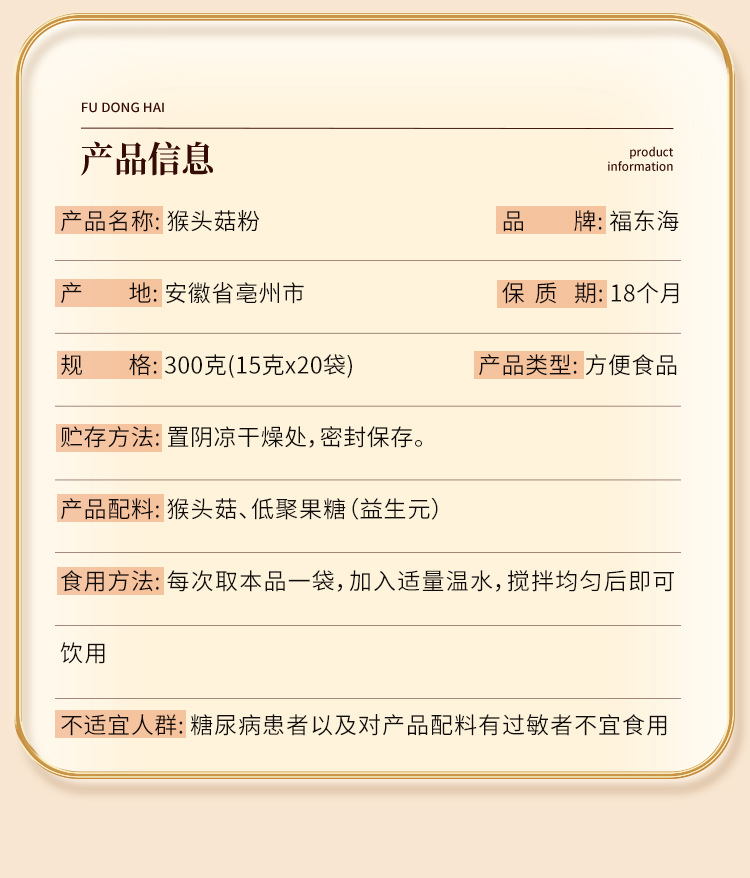 FU DONG HAI

产品信息

product information

产品名称: 猴头菇粉

品 牌: 福东海

产 地: 安徽省亳州市

保 质 期: 18个月

规 格: 300克(15克x20袋)

产品类型: 方便食品

贮存方法: 置阴凉干燥处，密封保存。

产品配料: 猴头菇、低聚果糖(益生元)

食用方法: 每次取本品一袋，加入适量温水，搅拌均匀后即可饮用

不适宜人群: 糖尿病患者以及对产品配料有过敏者不宜食用